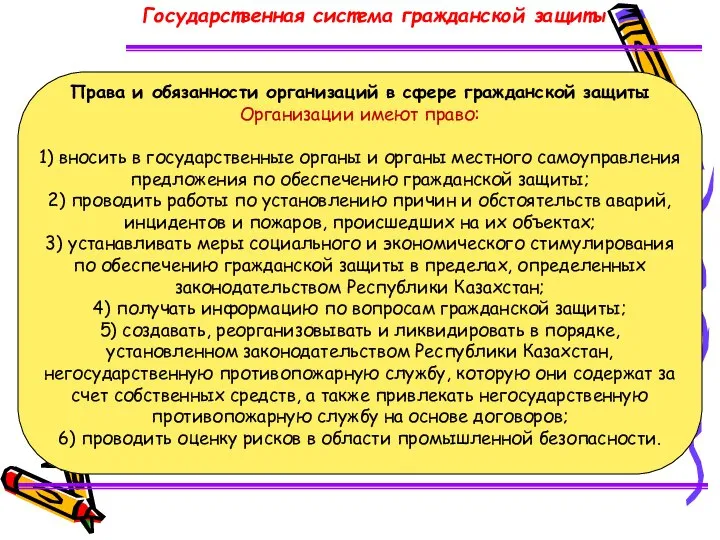 Государственная система гражданской защиты

Права и обязанности организаций в сфере гражданской защиты
Организации имеют право:

1) вносить в государственные органы и органы местного самоуправления предложения по обеспечению гражданской защиты;
2) проводить работы по установлению причин и обстоятельств аварий, инцидентов и пожаров, происшедших на их объектах;
3) устанавливать меры социального и экономического стимулирования по обеспечению гражданской защиты в пределах, определенных законодательством Республики Казахстан;
4) получать информацию по вопросам гражданской защиты;
5) создавать, реорганизовывать и ликвидировать в порядке, установленном законодательством Республики Казахстан, негосударственную противопожарную службу, которую они содержат за счет собственных средств, а также привлекать негосударственную противопожарную службу на основе договоров;
6) проводить оценку рисков в области промышленной безопасности.